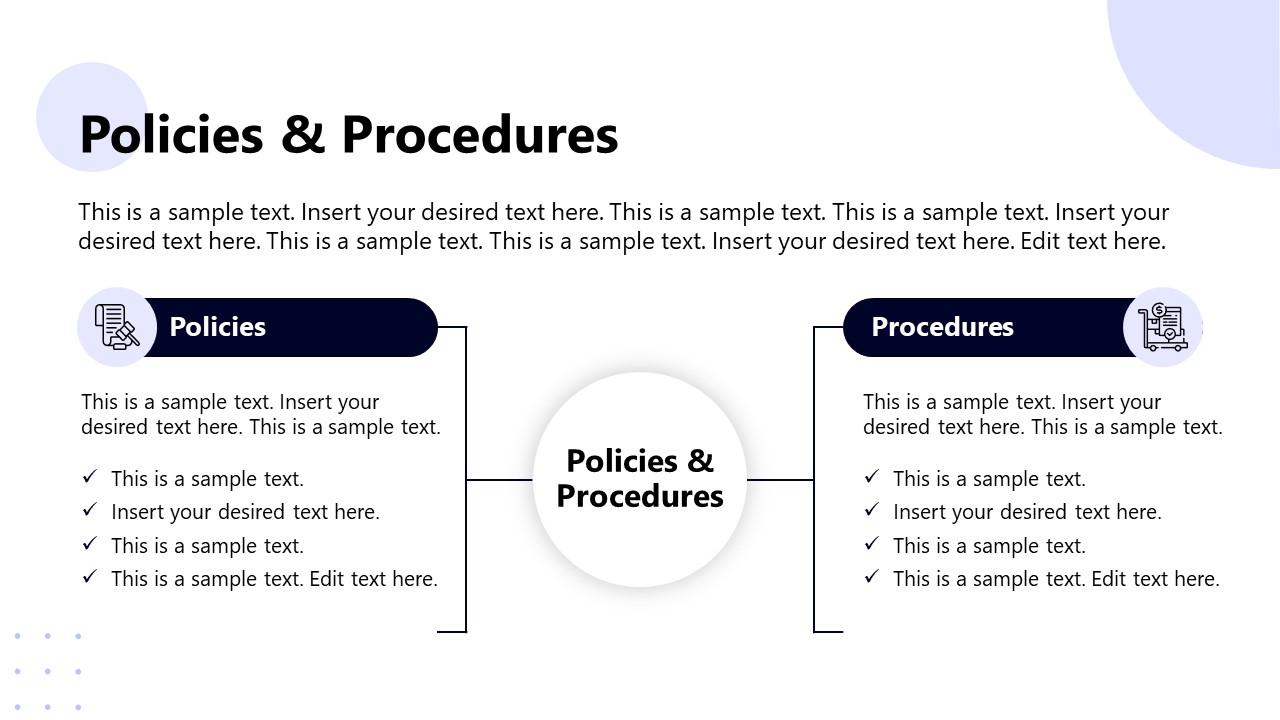 Policies & Procedures

This is a sample text. Insert your desired text here. This is a sample text. This is a sample text. Insert your desired text here. This is a sample text. This is a sample text. Insert your desired text here. Edit text here.

Policies

This is a sample text. Insert your desired text here. This is a sample text.

✓ This is a sample text.
✓ Insert your desired text here.
✓ This is a sample text.
✓ This is a sample text. Edit text here.

Policies & Procedures

Procedures

This is a sample text. Insert your desired text here. This is a sample text.

✓ This is a sample text.
✓ Insert your desired text here.
✓ This is a sample text.
✓ This is a sample text. Edit text here.